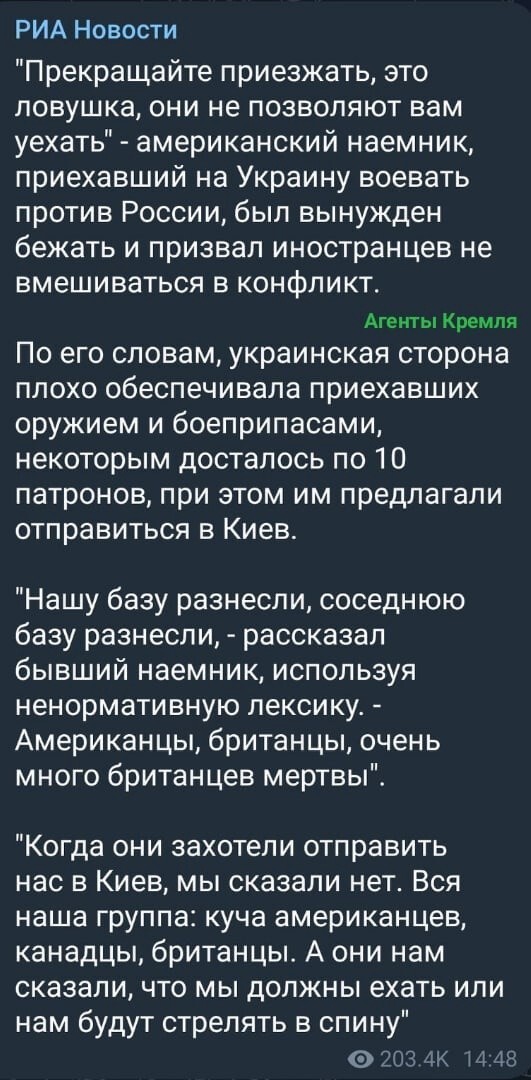 РИА Новости

"Прекращайте приезжать, это ловушка, они не позволяют вам уехать" - американский наемник, приехавший на Украину воевать против России, был вынужден бежать и призвал иностранцев не вмешиваться в конфликт.

Агенты Кремля

По его словам, украинская сторона плохо обеспечивала приехавших оружием и боеприпасами, некоторым досталось по 10 патронов, при этом им предлагали отправиться в Киев.

"Нашу базу разнесли, соседнюю базу разнесли, - рассказал бывший наемник, используя ненормативную лексику. - Американцы, британцы, очень много британцев мертвы".

"Когда они захотели отправить нас в Киев, мы сказали нет. Вся наша группа: куча американцев, канадцы, британцы. А они нам сказали, что мы должны ехать или нам будут стрелять в спину"

203.4K 14:48